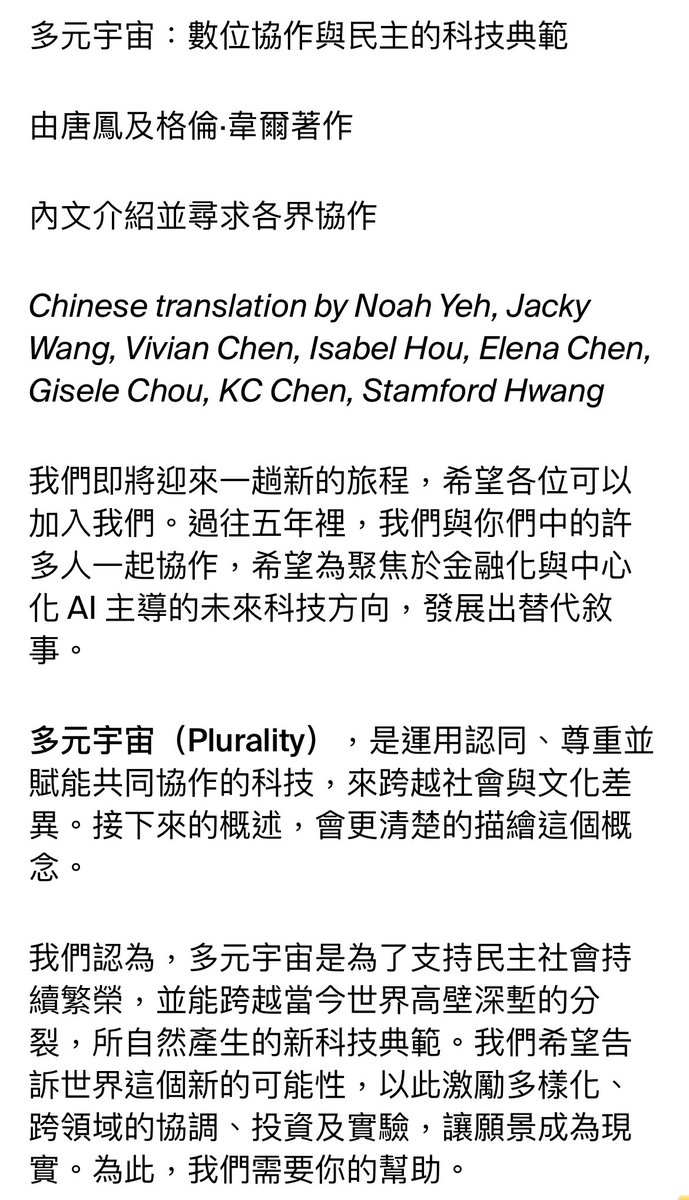 多元宇宙：數位協作與民主的科技典範

由唐鳳及格倫·韋爾著作

內文介紹並尋求各界協作

Chinese translation by Noah Yeh, Jacky Wang, Vivian Chen, Isabel Hou, Elena Chen, Gisele Chou, KC Chen, Stamford Hwang

我們即將迎來一趟新的旅程，希望各位可以加入我們。過往五年裡，我們與你們中的許多人一起協作，希望為聚焦於金融化與中心化 AI 主導的未來科技方向，發展出替代敘事。

多元宇宙（Plurality），是運用認同、尊重並賦能共同協作的科技，來跨越社會與文化差異。接下來的概述，會更清楚的描繪這個概念。

我們認為，多元宇宙是為了支持民主社會持續繁榮，並能跨越當今世界高壁深塹的分裂，所自然產生的新科技典範。我們希望告訴世界這個新的可能性，以此激勵多樣化、跨領域的協調、投資及實驗，讓願景成為現實。為此，我們需要你的幫助。